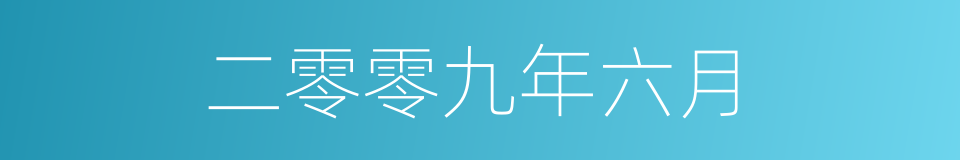 二零零九年六月